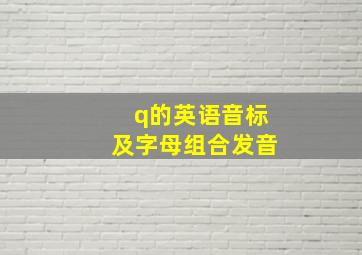 q的英语音标
及字母组合发音